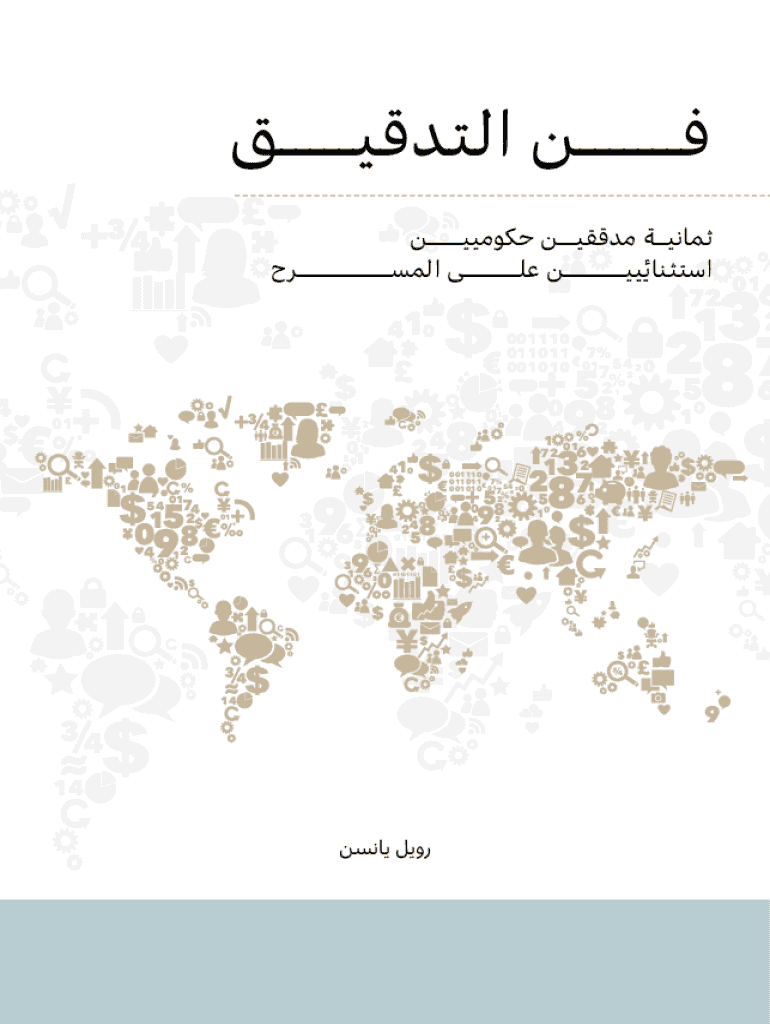 فن التدقيق

ثمانية مدققين حكوميين
استثنائيين على المسرح

رويل يانسن